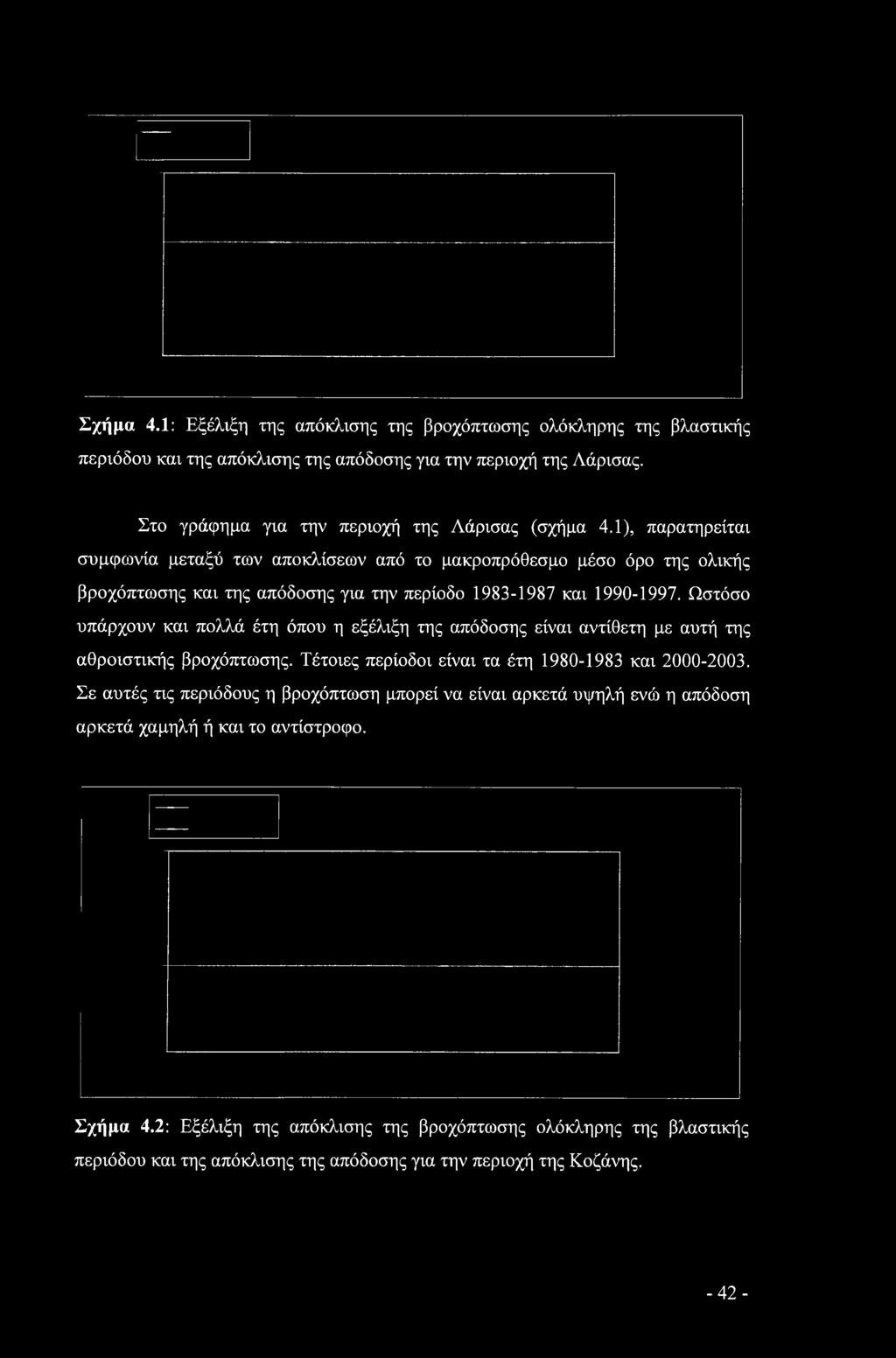 Σχήμα 4.1: Εξέλιξη της απόκλισης της βροχόπτωσης ολόκληρης της βλαστικής περιόδου και της απόκλισης της απόδοσης για την περιοχή της Λάρισας.

Στο γράφημα για την περιοχή της Λάρισας (σχήμα 4.1), παρατηρείται συμφωνία μεταξύ των αποκλίσεων από το μακροπρόθεσμο μέσο όρο της ολικής βροχόπτωσης και της απόδοσης για την περίοδο 1983-1987 και 1990-1997. Ωστόσο υπάρχουν και πολλά έτη όπου η εξέλιξη της απόδοσης είναι αντίθετη με αυτή της αθροιστικής βροχόπτωσης. Τέτοιες περίοδοι είναι τα έτη 1980-1983 και 2000-2003. Σε αυτές τις περιόδους η βροχόπτωση μπορεί να είναι αρκετά υψηλή ενώ η απόδοση αρκετά χαμηλή ή και το αντίστροφο.

Σχήμα 4.2: Εξέλιξη της απόκλισης της βροχόπτωσης ολόκληρης της βλαστικής περιόδου και της απόκλισης της απόδοσης για την περιοχή της Κοζάνης.

- 42 -